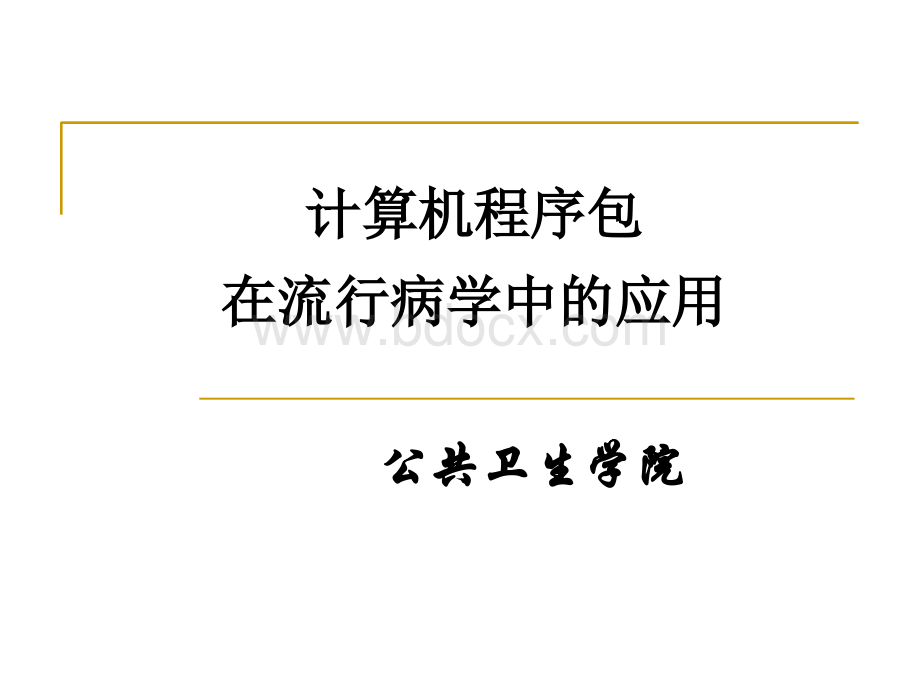 计算机程序包
在流行病学中的应用

www.bdocx.com

公共卫生学院